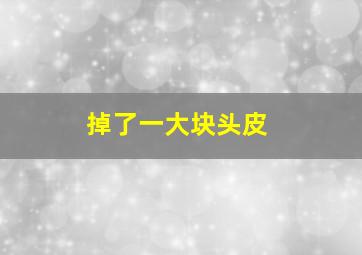 掉了一大块头皮